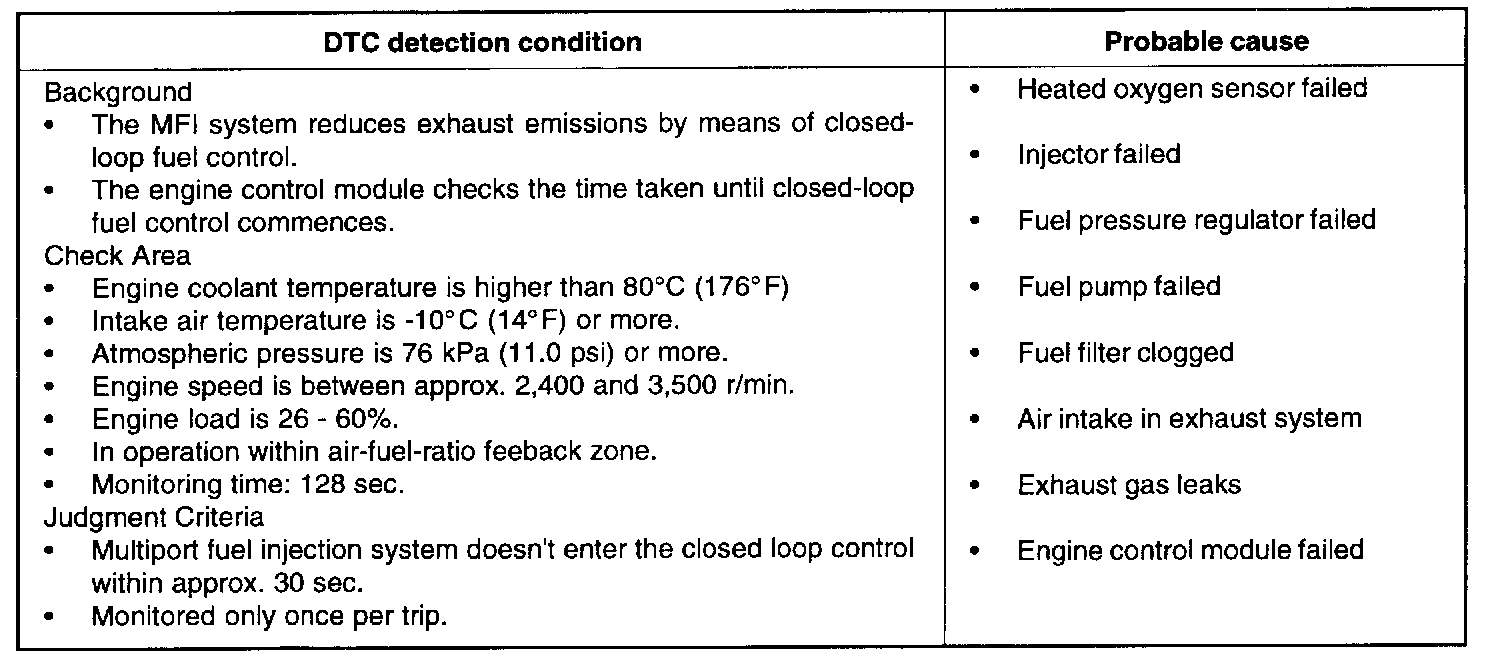 | DTC detection condition | Probable cause |
|---|---|
| Background<br>• The MFI system reduces exhaust emissions by means of closed-loop fuel control.<br>• The engine control module checks the time taken until closed-loop fuel control commences.<br>Check Area<br>• Engine coolant temperature is higher than 80°C (176°F)<br>• Intake air temperature is -10°C (14°F) or more.<br>• Atmospheric pressure is 76 kPa (11.0 psi) or more.<br>• Engine speed is between approx. 2,400 and 3,500 r/min.<br>• Engine load is 26 - 60%.<br>• In operation within air-fuel-ratio feeback zone.<br>• Monitoring time: 128 sec.<br>Judgment Criteria<br>• Multiport fuel injection system doesn't enter the closed loop control within approx. 30 sec.<br>• Monitored only once per trip. | • Heated oxygen sensor failed<br>• Injector failed<br>• Fuel pressure regulator failed<br>• Fuel pump failed<br>• Fuel filter clogged<br>• Air intake in exhaust system<br>• Exhaust gas leaks<br>• Engine control module failed |